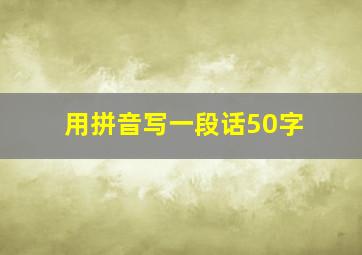 用拼音写一段话50字